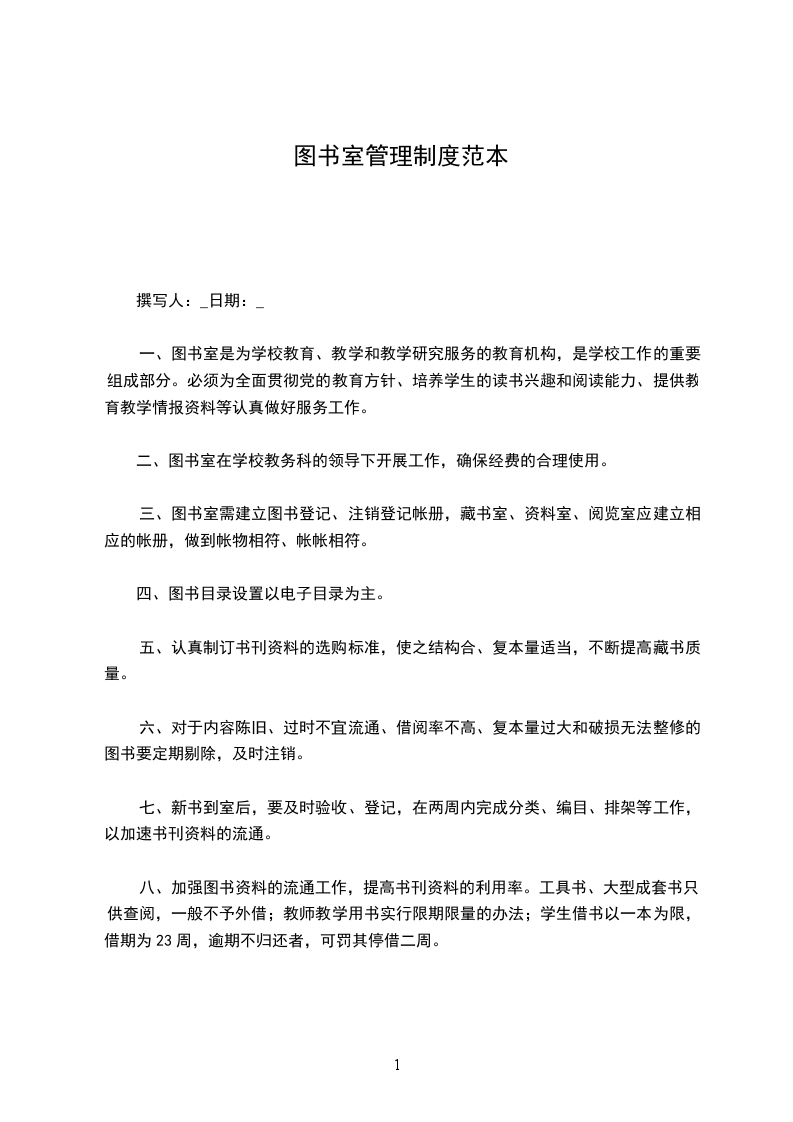 图书室管理制度范本

撰写人：_日期：_

一、图书室是为学校教育、教学和教学研究服务的教育机构，是学校工作的重要组成部分。必须为全面贯彻党的教育方针、培养学生的读书兴趣和阅读能力、提供教育教学情报资料等认真做好服务工作。

二、图书室在学校教务科的领导下开展工作，确保经费的合理使用。

三、图书室需建立图书登记、注销登记帐册，藏书室、资料室、阅览室应建立相应的帐册，做到帐物相符、帐帐相符。

四、图书目录设置以电子目录为主。

五、认真制订书刊资料的选购标准，使之结构合、复本量适当，不断提高藏书质量。

六、对于内容陈旧、过时不宜流通、借阅率不高、复本量过大和破损无法整修的图书要定期剔除，及时注销。

七、新书到室后，要及时验收、登记，在两周内完成分类、编目、排架等工作，以加速书刊资料的流通。

八、加强图书资料的流通工作，提高书刊资料的利用率。工具书、大型成套书只供查阅，一般不予外借；教师教学用书实行限期限量的办法；学生借书以一本为限，借期为 23 周，逾期不归还者，可罚其停借二周。

1